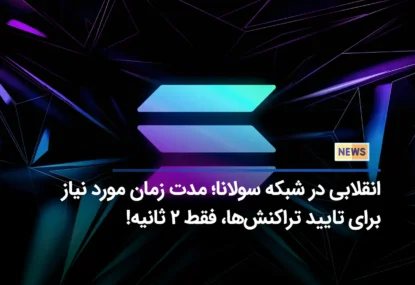 NEWS

انقلابی در شبکه سولانا؛ مدت زمان مورد نیاز برای تایید تراکنش‌ها، فقط ۲ ثانیه!